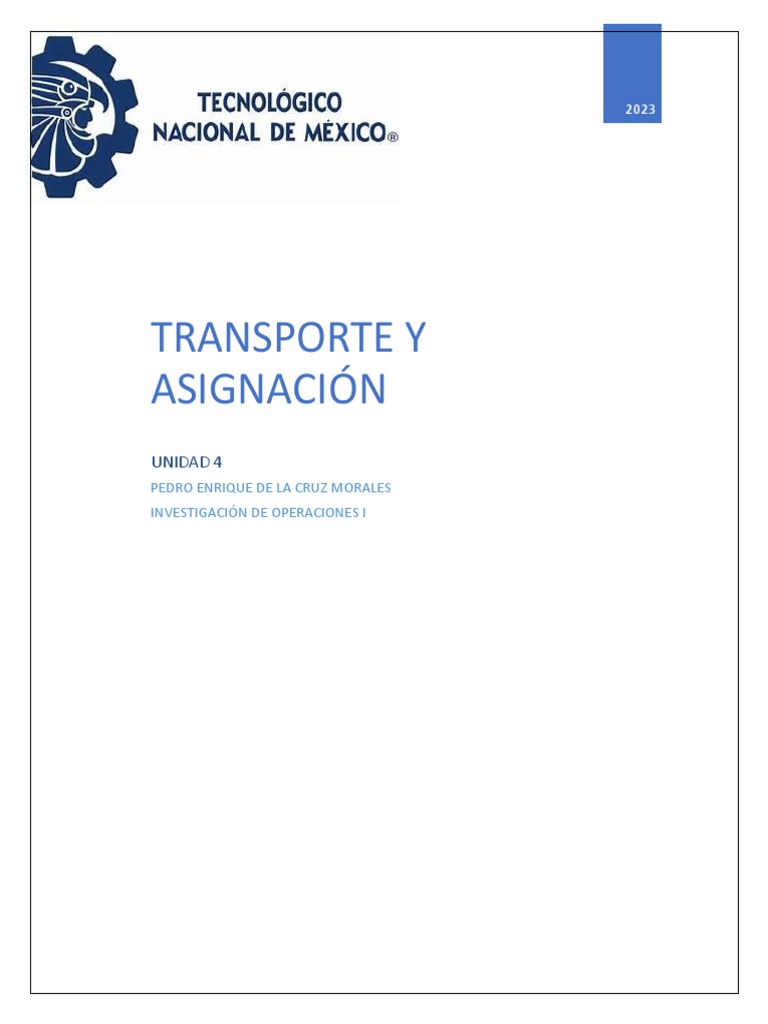 TECNOLÓGICO
NACIONAL DE MÉXICO®

2023

TRANSPORTE Y ASIGNACIÓN

UNIDAD 4

PEDRO ENRIQUE DE LA CRUZ MORALES

INVESTIGACIÓN DE OPERACIONES I